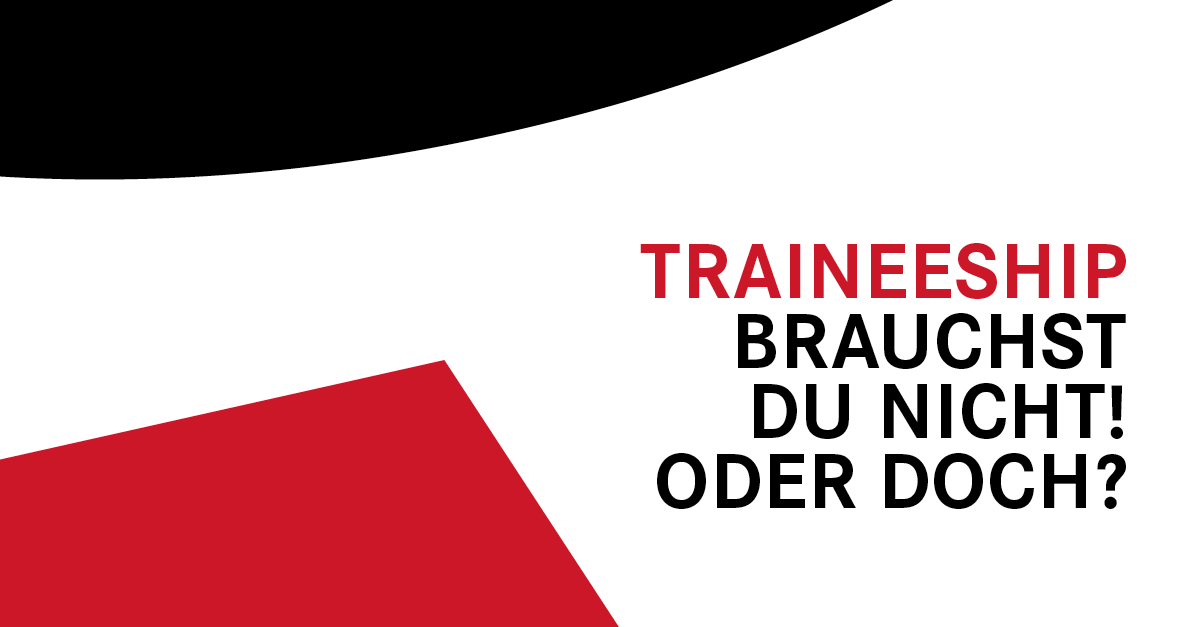 TRAINEESHIP
BRAUCHST
DU NICHT!
ODER DOCH?